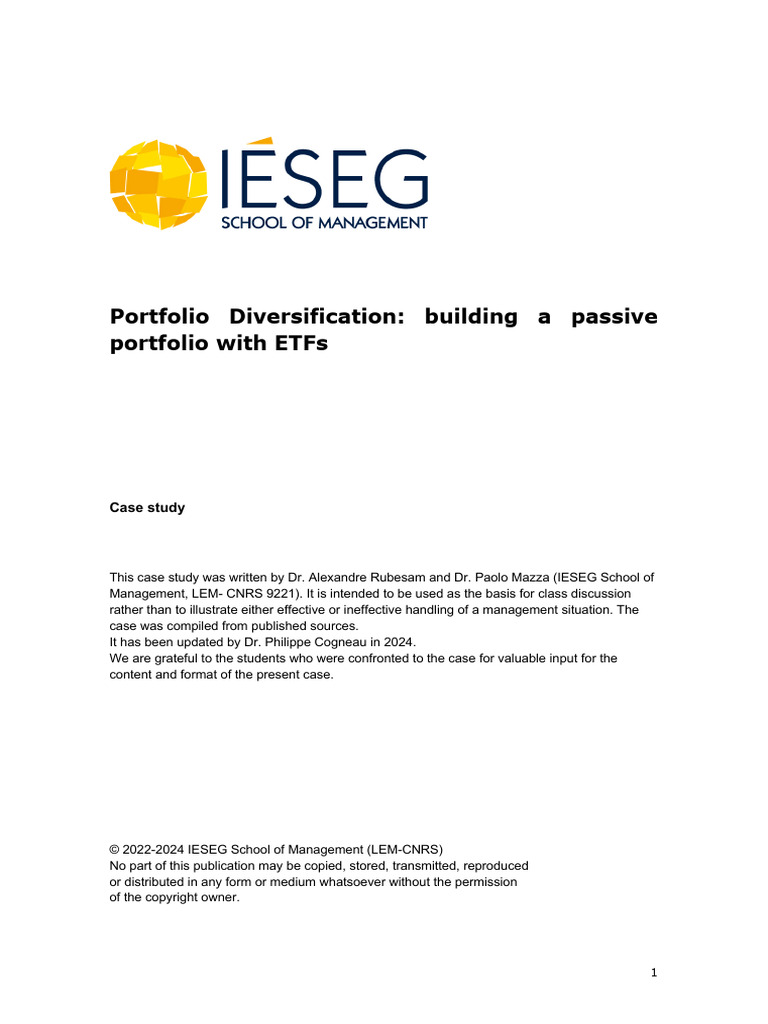 IÉSEG
SCHOOL OF MANAGEMENT

Portfolio Diversification: building a passive portfolio with ETFs

Case study

This case study was written by Dr. Alexandre Rubesam and Dr. Paolo Mazza (IESEG School of Management, LEM- CNRS 9221). It is intended to be used as the basis for class discussion rather than to illustrate either effective or ineffective handling of a management situation. The case was compiled from published sources.
It has been updated by Dr. Philippe Cogneau in 2024.
We are grateful to the students who were confronted to the case for valuable input for the content and format of the present case.

© 2022-2024 IESEG School of Management (LEM-CNRS)
No part of this publication may be copied, stored, transmitted, reproduced or distributed in any form or medium whatsoever without the permission of the copyright owner.

1